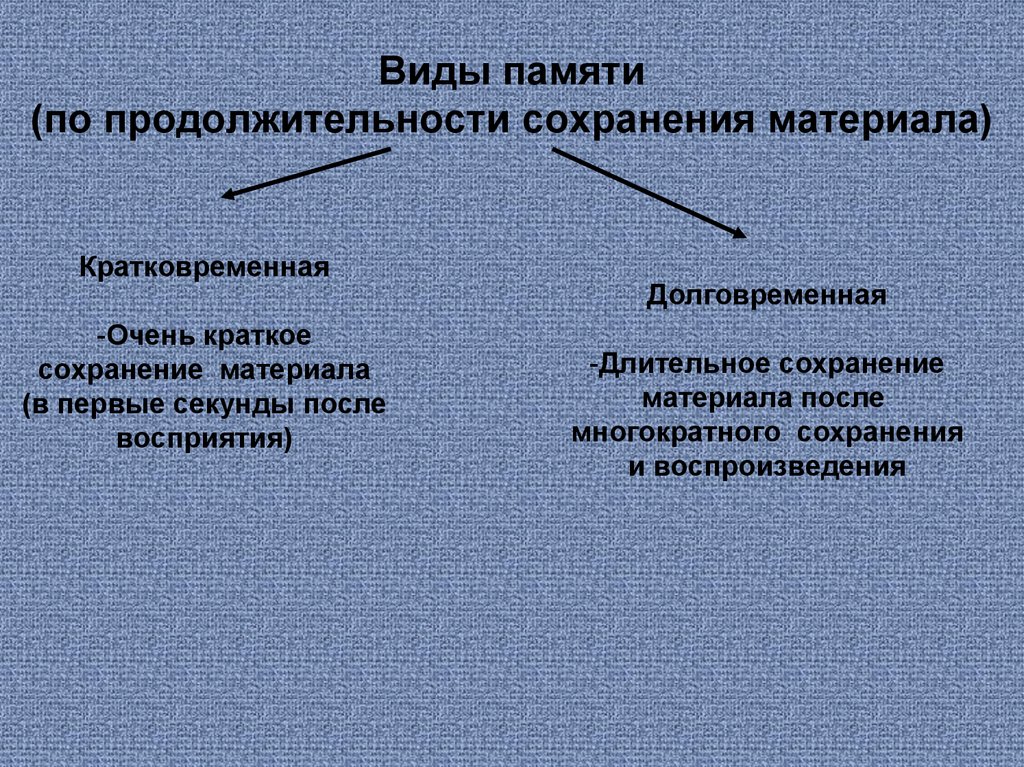 Виды памяти
(по продолжительности сохранения материала)

Кратковременная

-Очень краткое сохранение материала (в первые секунды после восприятия)

Долговременная

-Длительное сохранение материала после многократного сохранения и воспроизведения